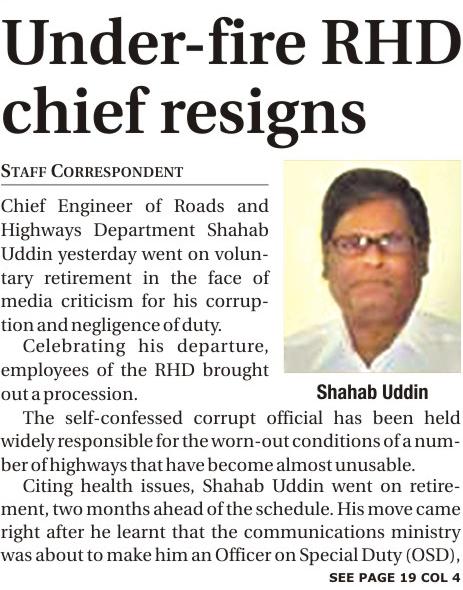 Under-fire RHD chief resigns

STAFF CORRESPONDENT

Chief Engineer of Roads and Highways Department Shahab Uddin yesterday went on voluntary retirement in the face of media criticism for his corruption and negligence of duty.

Celebrating his departure, employees of the RHD brought out a procession.

Shahab Uddin

The self-confessed corrupt official has been held widely responsible for the worn-out conditions of a number of highways that have become almost unusable.

Citing health issues, Shahab Uddin went on retirement, two months ahead of the schedule. His move came right after he learnt that the communications ministry was about to make him an Officer on Special Duty (OSD),

SEE PAGE 19 COL 4